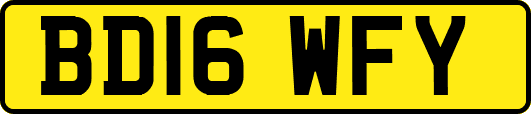 BD16 WFY